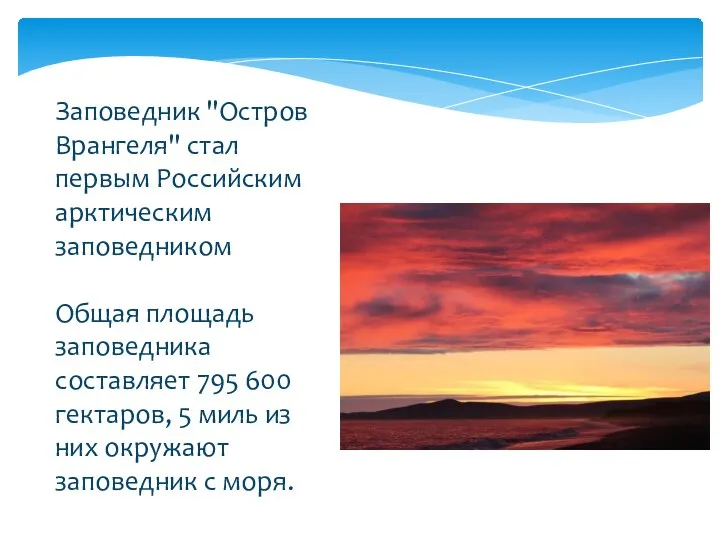 Заповедник "Остров Врангеля" стал первым Российским арктическим заповедником

Общая площадь заповедника составляет 795 600 гектаров, 5 миль из них окружают заповедник с моря.